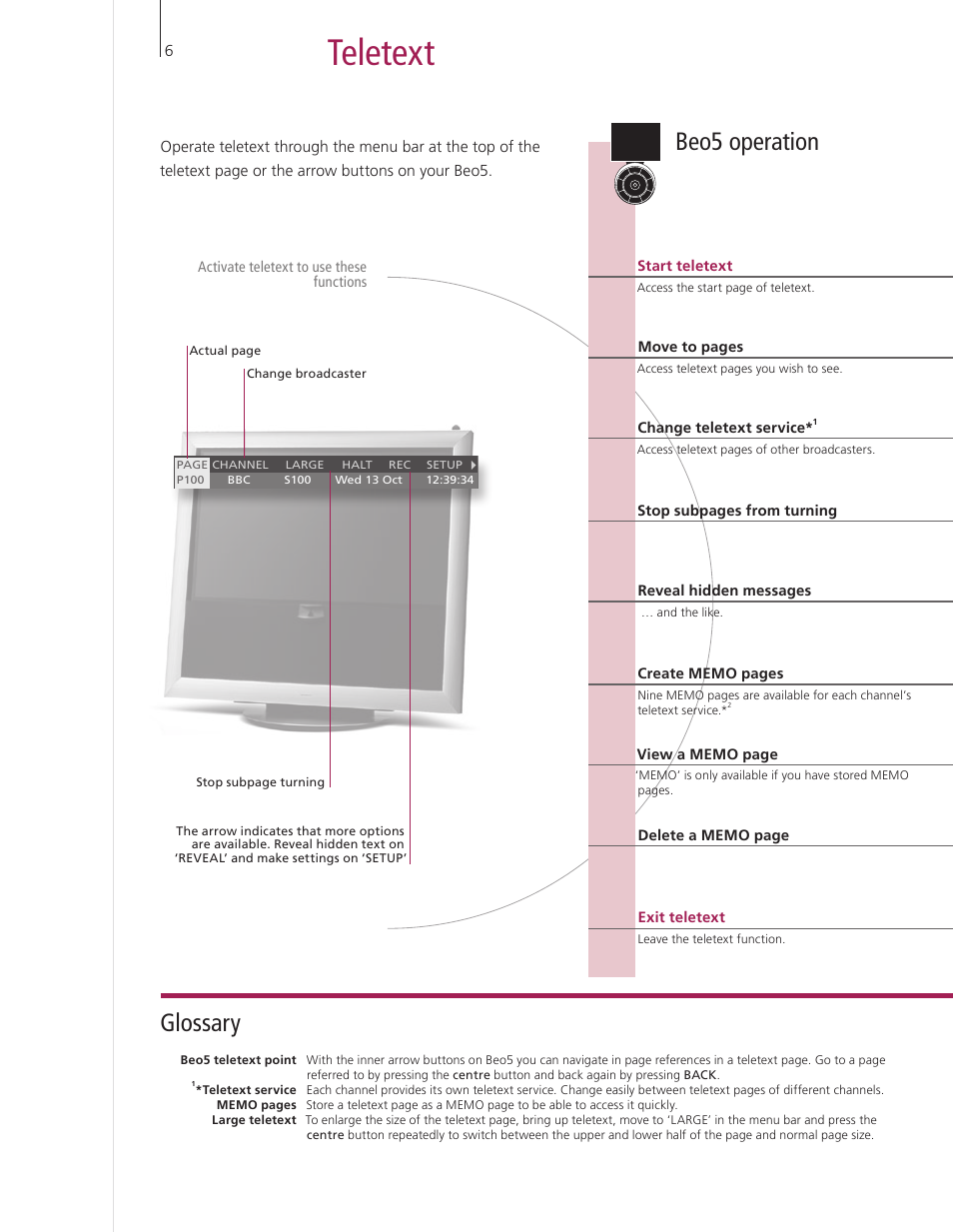 6

Teletext

Operate teletext through the menu bar at the top of the teletext page or the arrow buttons on your Beo5.

Activate teletext to use these functions

Actual page

Change broadcaster

| PAGE | CHANNEL | LARGE | HALT | REC | SETUP |
|---|---|---|---|---|---|
| P100 | BBC | S100 | Wed 13 Oct | | 12:39:34 |

Stop subpage turning

The arrow indicates that more options are available. Reveal hidden text on 'REVEAL' and make settings on 'SETUP'

Beo5 operation

Start teletext
Access the start page of teletext.

Move to pages
Access teletext pages you wish to see.

Change teletext service*$^1$
Access teletext pages of other broadcasters.

Stop subpages from turning

Reveal hidden messages
… and the like.

Create MEMO pages
Nine MEMO pages are available for each channel's teletext service.*$^2$

View a MEMO page
'MEMO' is only available if you have stored MEMO pages.

Delete a MEMO page

Exit teletext
Leave the teletext function.

Glossary

Beo5 teletext point With the inner arrow buttons on Beo5 you can navigate in page references in a teletext page. Go to a page referred to by pressing the centre button and back again by pressing BACK.
$^1$*Teletext service Each channel provides its own teletext service. Change easily between teletext pages of different channels.
MEMO pages Store a teletext page as a MEMO page to be able to access it quickly.
Large teletext To enlarge the size of the teletext page, bring up teletext, move to 'LARGE' in the menu bar and press the centre button repeatedly to switch between the upper and lower half of the page and normal page size.